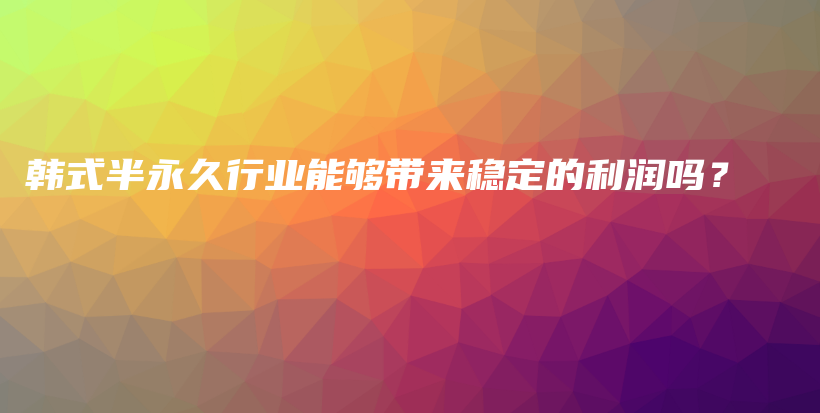 韩式半永久行业能够带来稳定的利润吗？